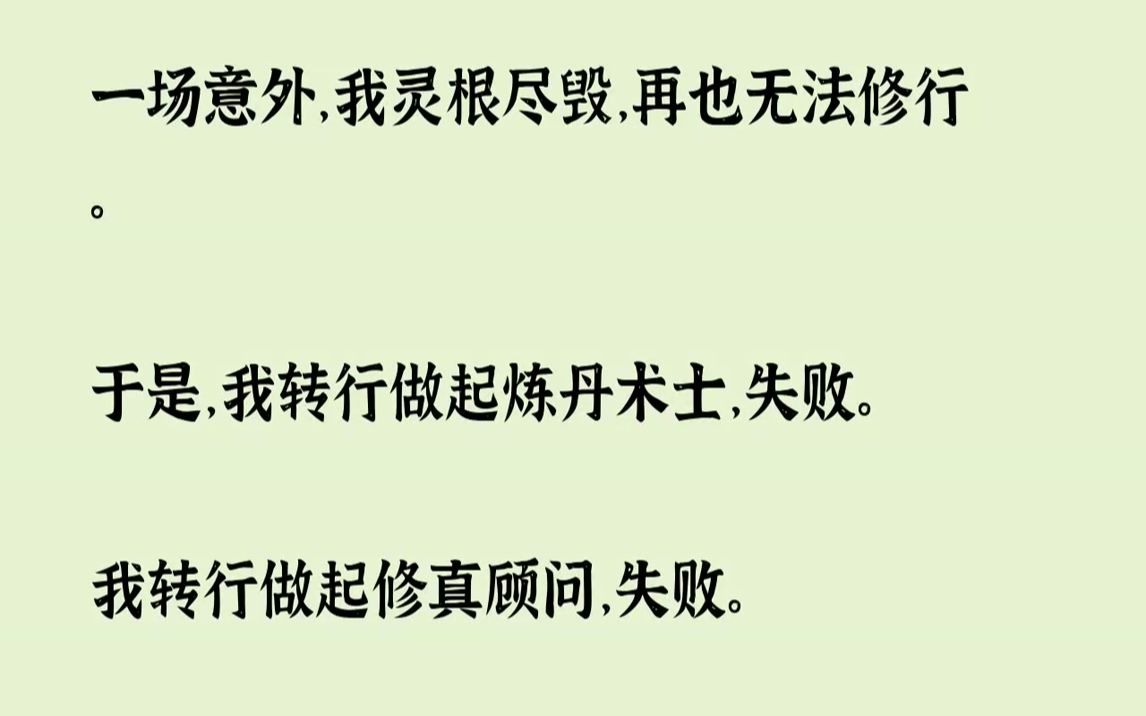 一场意外,我灵根尽毁,再也无法修行。

于是,我转行做起炼丹术士,失败。

我转行做起修真顾问,失败。